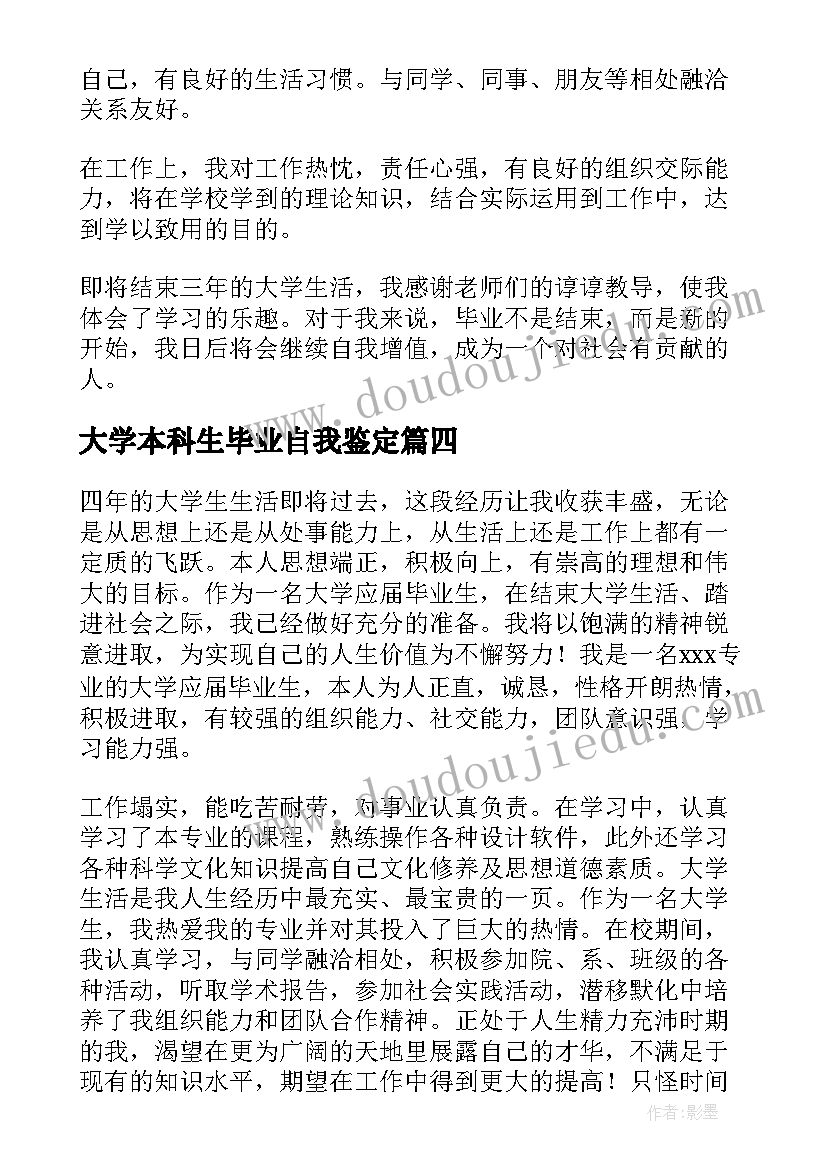 自己，有良好的生活习惯。与同学、同事、朋友等相处融洽关系友好。

在工作上，我对工作热忱，责任心强，有良好的组织交际能力，将在学校学到的理论知识，结合实际运用到工作中，达到学以致用的目的。

即将结束三年的大学生活，我感谢老师们的谆谆教导，使我体会了学习的乐趣。对于我来说，毕业不是结束，而是新的开始，我日后将会继续自我增值，成为一个对社会有贡献的人。

www.doudoujiedu.com

大学本科生毕业自我鉴定篇四

四年的大学生生活即将过去，这段经历让我收获丰盛，无论是从思想上还是从处事能力上，从生活上还是工作上都有一定质的飞跃。本人思想端正，积极向上，有崇高的理想和伟大的目标。作为一名大学应届毕业生，在结束大学生活、踏进社会之际，我已经做好充分的准备。我将以饱满的精神锐意进取，为实现自己的人生价值为不懈努力！我是一名xxx专业的大学应届毕业生，本人为人正直，诚恳，性格开朗热情，积极进取，有较强的组织能力、社交能力，团队意识强，学习能力强。

www.doudoujiedu.com

工作塌实，能吃苦耐劳，对事业认真负责。在学习中，认真学习了本专业的课程，熟练操作各种设计软件，此外还学习各种科学文化知识提高自己文化修养及思想道德素质。大学生活是我人生经历中最充实、最宝贵的一页。作为一名大学生，我热爱我的专业并对其投入了巨大的热情。在校期间，我认真学习，与同学融洽相处，积极参加院、系、班级的各种活动，听取学术报告，参加社会实践活动，潜移默化中培养了我组织能力和团队合作精神。正处于人生精力充沛时期的我，渴望在更为广阔的天地里展露自己的才华，不满足于现有的知识水平，期望在工作中得到更大的提高！只怪时间

作者:影墨